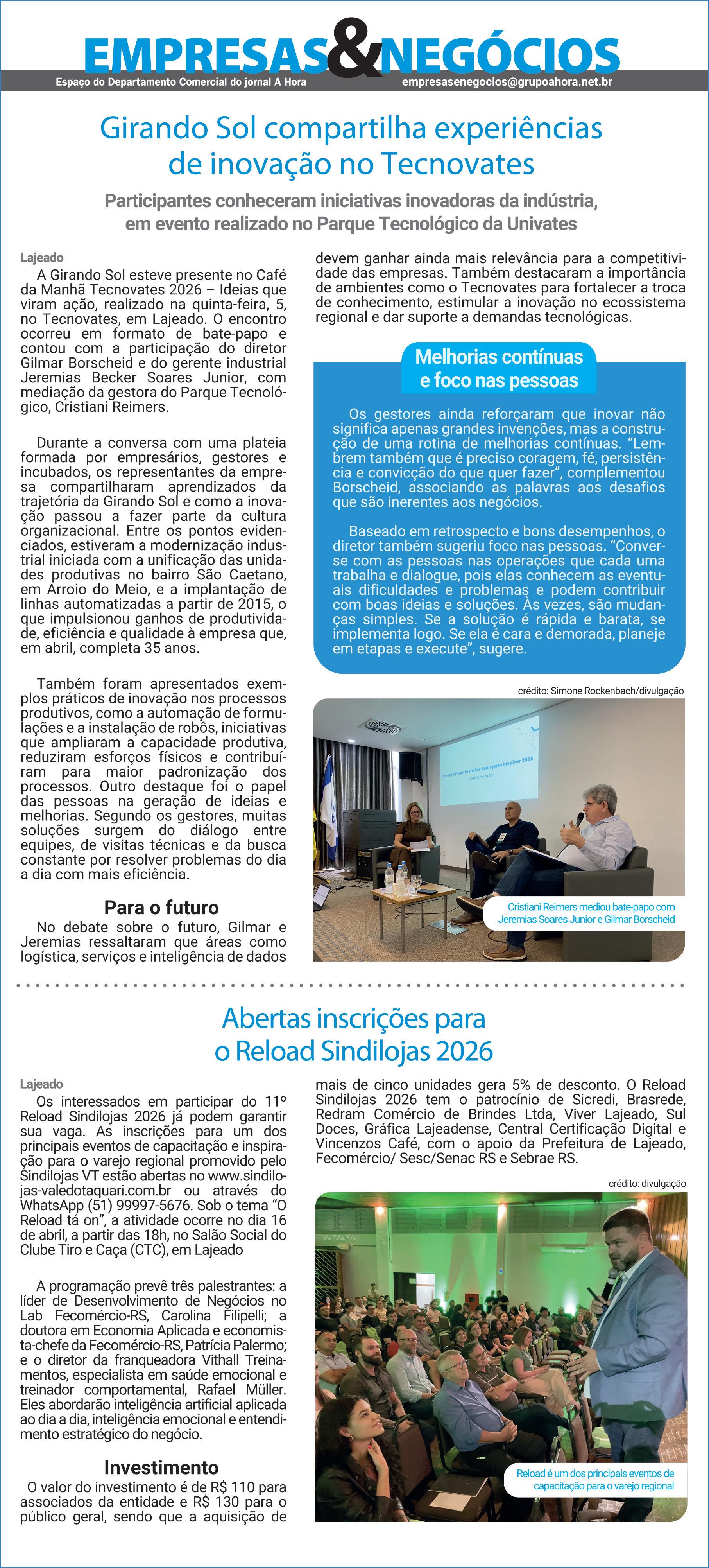 EMPRESAS&NEGÓCIOS

Espaço do Departamento Comercial do jornal A Hora

empresasenegocios@grupoahora.net.br

Girando Sol compartilha experiências de inovação no Tecnovates

Participantes conheceram iniciativas inovadoras da indústria, em evento realizado no Parque Tecnológico da Univates

Lajeado

A Girando Sol esteve presente no Café da Manhã Tecnovates 2026 – Ideias que viram ação, realizado na quinta-feira, 5, no Tecnovates, em Lajeado. O encontro ocorreu em formato de bate-papo e contou com a participação do diretor Gilmar Borscheid e do gerente industrial Jeremias Becker Soares Junior, com mediação da gestora do Parque Tecnológico, Cristiani Reimers.

Durante a conversa com uma plateia formada por empresários, gestores e incubados, os representantes da empresa compartilharam aprendizados da trajetória da Girando Sol e como a inovação passou a fazer parte da cultura organizacional. Entre os pontos evidenciados, estiveram a modernização industrial iniciada com a unificação das unidades produtivas no bairro São Caetano, em Arroio do Meio, e a implantação de linhas automatizadas a partir de 2015, o que impulsionou ganhos de produtividade, eficiência e qualidade à empresa que, em abril, completa 35 anos.

Também foram apresentados exemplos práticos de inovação nos processos produtivos, como a automação de formulações e a instalação de robôs, iniciativas que ampliaram a capacidade produtiva, reduziram esforços físicos e contribuíram para maior padronização dos processos. Outro destaque foi o papel das pessoas na geração de ideias e melhorias. Segundo os gestores, muitas soluções surgem do diálogo entre equipes, de visitas técnicas e da busca constante por resolver problemas do dia a dia com mais eficiência.

Para o futuro

No debate sobre o futuro, Gilmar e Jeremias ressaltaram que áreas como logística, serviços e inteligência de dados devem ganhar ainda mais relevância para a competitividade das empresas. Também destacaram a importância de ambientes como o Tecnovates para fortalecer a troca de conhecimento, estimular a inovação no ecossistema regional e dar suporte a demandas tecnológicas.

Melhorias contínuas e foco nas pessoas

Os gestores ainda reforçaram que inovar não significa apenas grandes invenções, mas a construção de uma rotina de melhorias contínuas. “Lembrem também que é preciso coragem, fé, persistência e convicção do que quer fazer”, complementou Borscheid, associando as palavras aos desafios que são inerentes aos negócios.

Baseado em retrospecto e bons desempenhos, o diretor também sugeriu foco nas pessoas. “Converse com as pessoas nas operações que cada uma trabalha e dialogue, pois elas conhecem as eventuais dificuldades e problemas e podem contribuir com boas ideias e soluções. Às vezes, são mudanças simples. Se a solução é rápida e barata, se implementa logo. Se ela é cara e demorada, planeje em etapas e execute”, sugere.

crédito: Simone Rockenbach/divulgação

Cristiani Reimers mediou bate-papo com Jeremias Soares Junior e Gilmar Borscheid

Abertas inscrições para o Reload Sindilojas 2026

Lajeado

Os interessados em participar do 11º Reload Sindilojas 2026 já podem garantir sua vaga. As inscrições para um dos principais eventos de capacitação e inspiração para o varejo regional promovido pelo Sindilojas VT estão abertas no www.sindilojas-valedotaquari.com.br ou através do WhatsApp (51) 99997-5676. Sob o tema “O Reload tá on”, a atividade ocorre no dia 16 de abril, a partir das 18h, no Salão Social do Clube Tiro e Caça (CTC), em Lajeado

A programação prevê três palestrantes: a líder de Desenvolvimento de Negócios no Lab Fecomércio-RS, Carolina Filipelli; a doutora em Economia Aplicada e economista-chefe da Fecomércio-RS, Patrícia Palermo; e o diretor da franqueadora Vithall Treinamentos, especialista em saúde emocional e treinador comportamental, Rafael Müller. Eles abordarão inteligência artificial aplicada ao dia a dia, inteligência emocional e entendimento estratégico do negócio.

Investimento

O valor do investimento é de R$ 110 para associados da entidade e R$ 130 para o público geral, sendo que a aquisição de mais de cinco unidades gera 5% de desconto. O Reload Sindilojas 2026 tem o patrocínio de Sicredi, Brasrede, Redram Comércio de Brindes Ltda, Viver Lajeado, Sul Doces, Gráfica Lajeadense, Central Certificação Digital e Vincenzos Café, com o apoio da Prefeitura de Lajeado, Fecomércio/ Sesc/Senac RS e Sebrae RS.

crédito: divulgação

Reload é um dos principais eventos de capacitação para o varejo regional